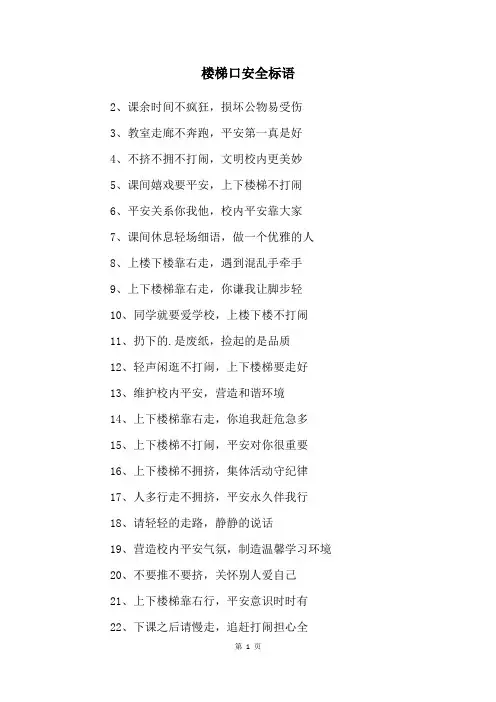 楼梯口安全标语

2、课余时间不疯狂，损坏公物易受伤

3、教室走廊不奔跑，平安第一真是好

4、不挤不拥不打闹，文明校内更美妙

5、课间嬉戏要平安，上下楼梯不打闹

6、平安关系你我他，校内平安靠大家

7、课间休息轻场细语，做一个优雅的人

8、上楼下楼靠右走，遇到混乱手牵手

9、上下楼梯靠右走，你谦我让脚步轻

10、同学就要爱学校，上楼下楼不打闹

11、扔下的.是废纸，捡起的是品质

12、轻声闲逛不打闹，上下楼梯要走好

13、维护校内平安，营造和谐环境

14、上下楼梯靠右走，你追我赶危急多

15、上下楼梯不打闹，平安对你很重要

16、上下楼梯不拥挤，集体活动守纪律

17、人多行走不拥挤，平安永久伴我行

18、请轻轻的走路，静静的说话

19、营造校内平安气氛，制造温馨学习环境

20、不要推不要挤，关怀别人爱自己

21、上下楼梯靠右行，平安意识时时有

22、下课之后请慢走，追赶打闹担心全

第 1 页